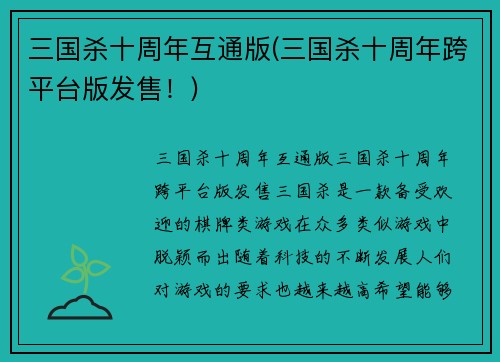 三国杀十周年互通版(三国杀十周年跨平台版发售！)

三国杀十周年互通版三国杀十周年跨平台版发售三国杀是一款备受欢迎的棋牌类游戏在众多类似游戏中脱颖而出随着科技的不断发展人们对游戏的要求也越来越高希望能够